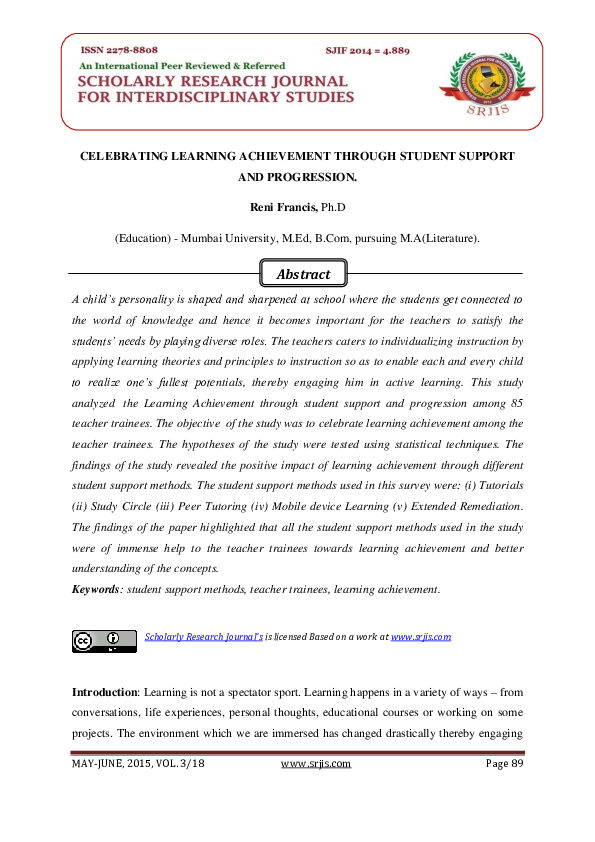 ISSN 2278-8808
SJIF 2014 = 4.889
An International Peer Reviewed & Referred
SCHOLARLY RESEARCH JOURNAL FOR INTERDISCIPLINARY STUDIES

SRJIS

CELEBRATING LEARNING ACHIEVEMENT THROUGH STUDENT SUPPORT AND PROGRESSION.

Reni Francis, Ph.D

(Education) - Mumbai University, M.Ed, B.Com, pursuing M.A(Literature).

Abstract

A child's personality is shaped and sharpened at school where the students get connected to the world of knowledge and hence it becomes important for the teachers to satisfy the students' needs by playing diverse roles. The teachers caters to individualizing instruction by applying learning theories and principles to instruction so as to enable each and every child to realize one's fullest potentials, thereby engaging him in active learning. This study analyzed the Learning Achievement through student support and progression among 85 teacher trainees. The objective of the study was to celebrate learning achievement among the teacher trainees. The hypotheses of the study were tested using statistical techniques. The findings of the study revealed the positive impact of learning achievement through different student support methods. The student support methods used in this survey were: (i) Tutorials (ii) Study Circle (iii) Peer Tutoring (iv) Mobile device Learning (v) Extended Remediation. The findings of the paper highlighted that all the student support methods used in the study were of immense help to the teacher trainees towards learning achievement and better understanding of the concepts.

Keywords: student support methods, teacher trainees, learning achievement.

Scholarly Research Journal's is licensed Based on a work at www.srjis.com

Introduction: Learning is not a spectator sport. Learning happens in a variety of ways – from conversations, life experiences, personal thoughts, educational courses or working on some projects. The environment which we are immersed has changed drastically thereby engaging

MAY-JUNE, 2015, VOL. 3/18 www.srjis.com Page 89